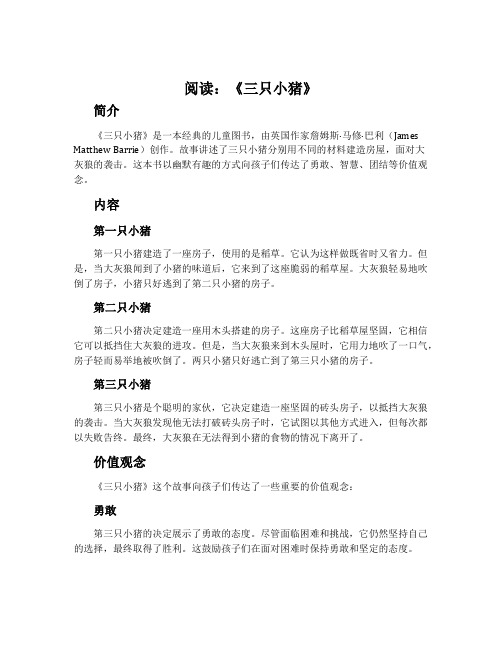 阅读：《三只小猪》

简介

《三只小猪》是一本经典的儿童图书，由英国作家詹姆斯·马修·巴利（James Matthew Barrie）创作。故事讲述了三只小猪分别用不同的材料建造房屋，面对大灰狼的袭击。这本书以幽默有趣的方式向孩子们传达了勇敢、智慧、团结等价值观念。

内容

第一只小猪

第一只小猪建造了一座房子，使用的是稻草。它认为这样做既省时又省力。但是，当大灰狼闻到了小猪的味道后，它来到了这座脆弱的稻草屋。大灰狼轻易地吹倒了房子，小猪只好逃到了第二只小猪的房子。

第二只小猪

第二只小猪决定建造一座用木头搭建的房子。这座房子比稻草屋坚固，它相信它可以抵挡住大灰狼的进攻。但是，当大灰狼来到木头屋时，它用力地吹了一口气，房子轻而易举地被吹倒了。两只小猪只好逃亡到了第三只小猪的房子。

第三只小猪

第三只小猪是个聪明的家伙，它决定建造一座坚固的砖头房子，以抵挡大灰狼的袭击。当大灰狼发现他无法打破砖头房子时，它试图以其他方式进入，但每次都以失败告终。最终，大灰狼在无法得到小猪的食物的情况下离开了。

价值观念

《三只小猪》这个故事向孩子们传达了一些重要的价值观念：

勇敢

第三只小猪的决定展示了勇敢的态度。尽管面临困难和挑战，它仍然坚持自己的选择，最终取得了胜利。这鼓励孩子们在面对困难时保持勇敢和坚定的态度。